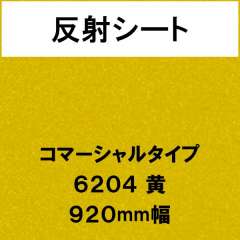 反射シート

コマーシャルタイプ
6204 黄
920mm幅